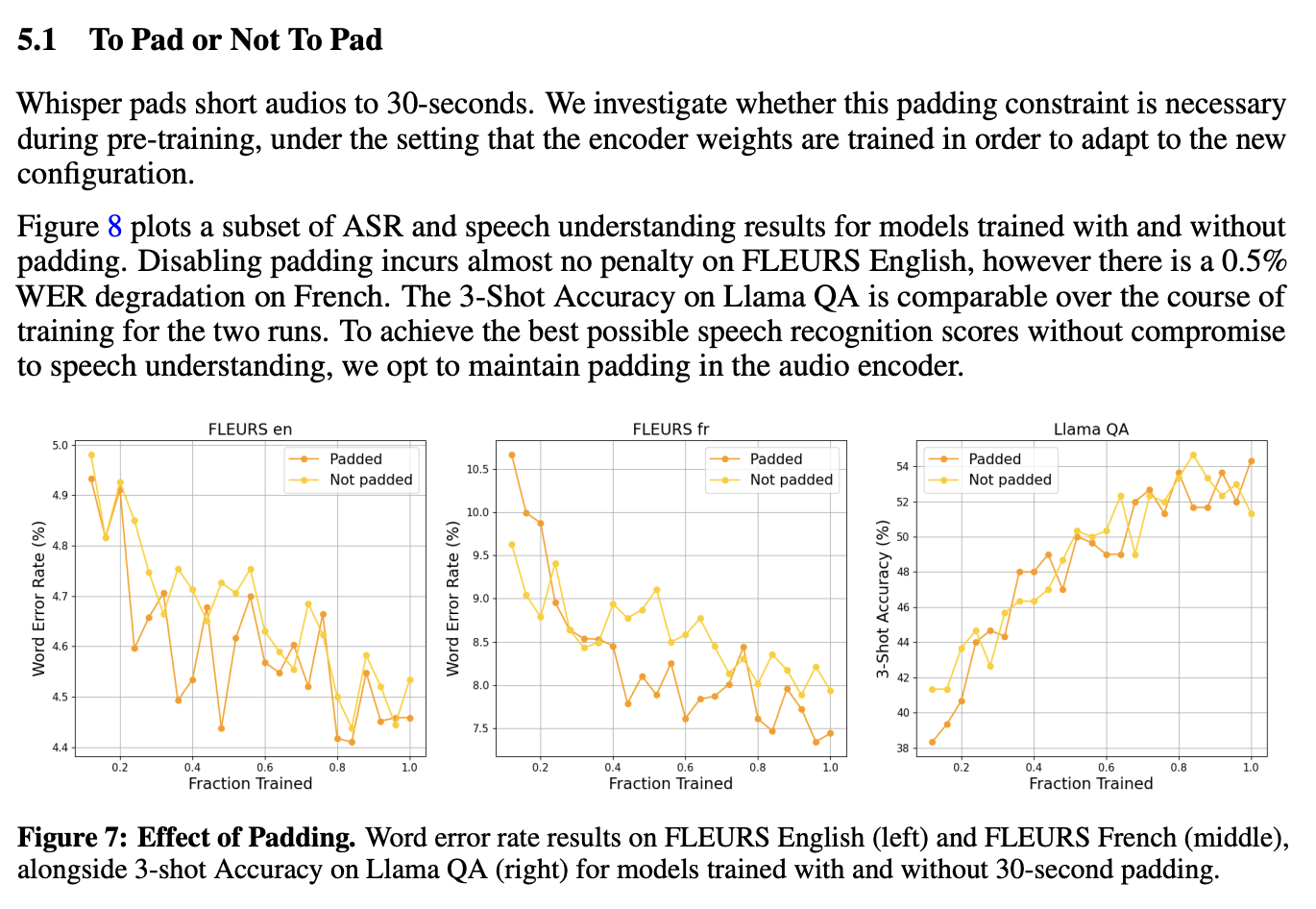 5.1 To Pad or Not To Pad

Whisper pads short audios to 30-seconds. We investigate whether this padding constraint is necessary during pre-training, under the setting that the encoder weights are trained in order to adapt to the new configuration.

Figure 8 plots a subset of ASR and speech understanding results for models trained with and without padding. Disabling padding incurs almost no penalty on FLEURS English, however there is a 0.5% WER degradation on French. The 3-Shot Accuracy on Llama QA is comparable over the course of training for the two runs. To achieve the best possible speech recognition scores without compromise to speech understanding, we opt to maintain padding in the audio encoder.

FLEURS en
Padded
Not padded
Word Error Rate (%)
5.0 4.9 4.8 4.7 4.6 4.5 4.4
0.2 0.4 0.6 0.8 1.0
Fraction Trained

FLEURS fr
Padded
Not padded
Word Error Rate (%)
10.5 10.0 9.5 9.0 8.5 8.0 7.5
0.2 0.4 0.6 0.8 1.0
Fraction Trained

Llama QA
Padded
Not padded
3-Shot Accuracy (%)
54 52 50 48 46 44 42 40 38
0.2 0.4 0.6 0.8 1.0
Fraction Trained

Figure 7: Effect of Padding. Word error rate results on FLEURS English (left) and FLEURS French (middle), alongside 3-shot Accuracy on Llama QA (right) for models trained with and without 30-second padding.